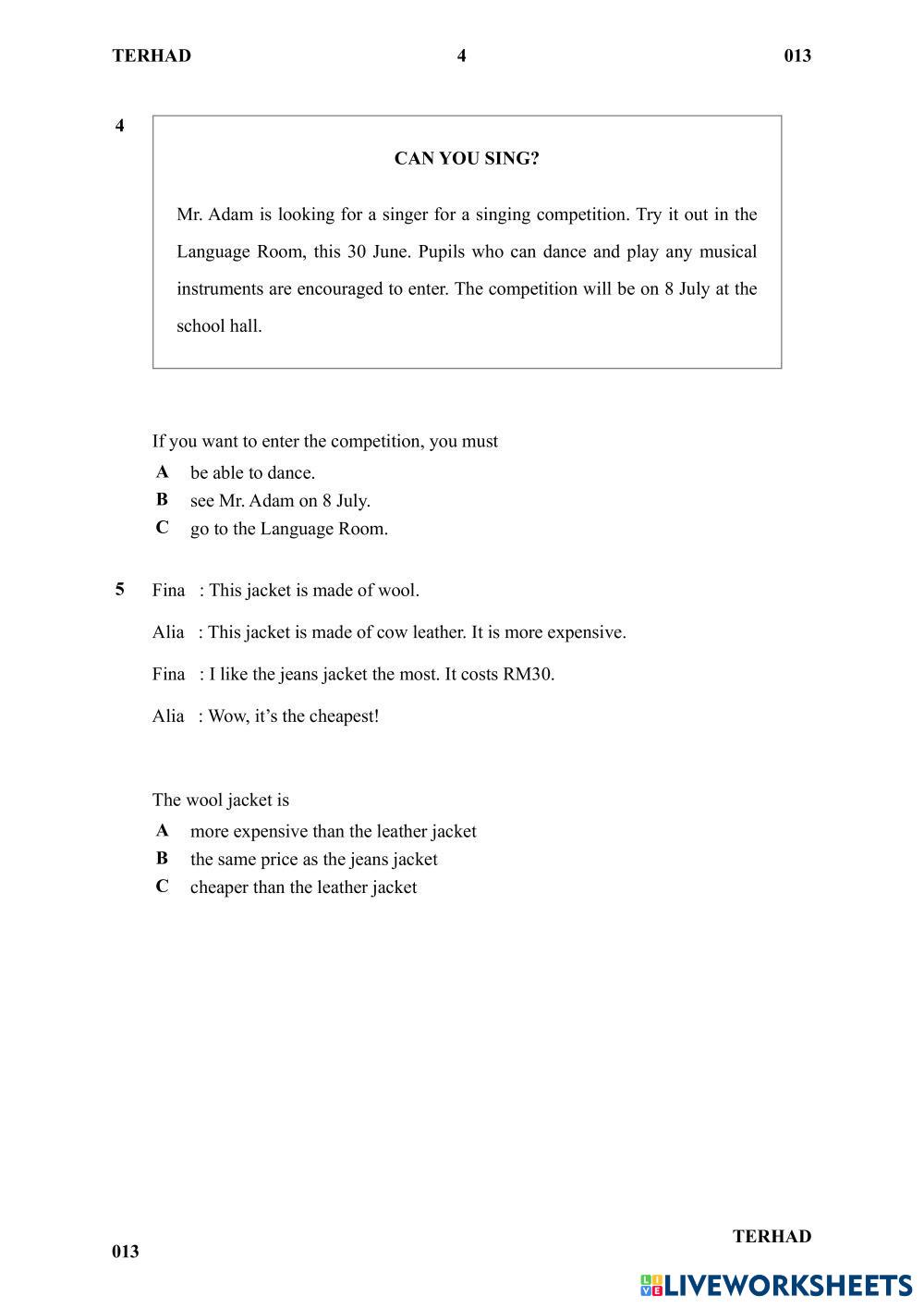 TERHAD 4 013

4

CAN YOU SING?

Mr. Adam is looking for a singer for a singing competition. Try it out in the Language Room, this 30 June. Pupils who can dance and play any musical instruments are encouraged to enter. The competition will be on 8 July at the school hall.

If you want to enter the competition, you must

A be able to dance.

B see Mr. Adam on 8 July.

C go to the Language Room.

5 Fina : This jacket is made of wool.

Alia : This jacket is made of cow leather. It is more expensive.

Fina : I like the jeans jacket the most. It costs RM30.

Alia : Wow, it's the cheapest!

The wool jacket is

A more expensive than the leather jacket

B the same price as the jeans jacket

C cheaper than the leather jacket

TERHAD

013

LIVEWORKSHEETS